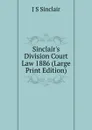 J S Sinclair

Sinclair's Division Court Law 1886 (Large Print Edition)